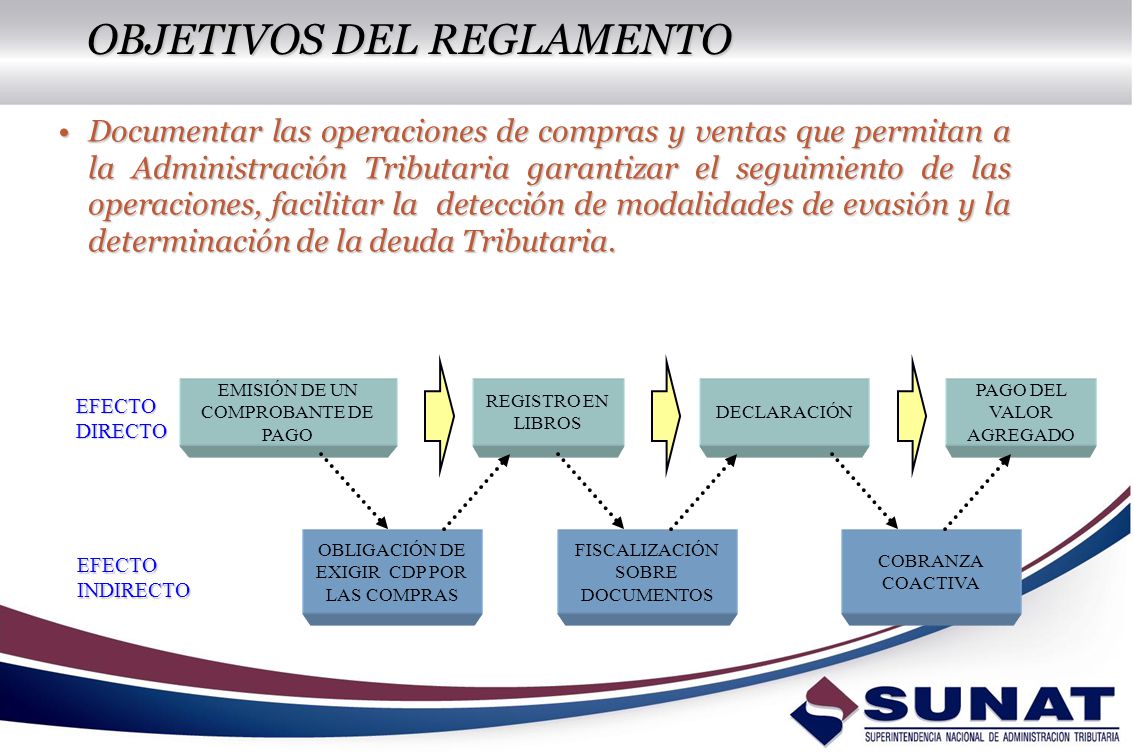 OBJETIVOS DEL REGLAMENTO

• Documentar las operaciones de compras y ventas que permitan a la Administración Tributaria garantizar el seguimiento de las operaciones, facilitar la detección de modalidades de evasión y la determinación de la deuda Tributaria.

EFECTO DIRECTO

EMISIÓN DE UN COMPROBANTE DE PAGO

REGISTRO EN LIBROS

DECLARACIÓN

PAGO DEL VALOR AGREGADO

EFECTO INDIRECTO

OBLIGACIÓN DE EXIGIR CDP POR LAS COMPRAS

FISCALIZACIÓN SOBRE DOCUMENTOS

COBRANZA COACTIVA

SUNAT
SUPERINTENDENCIA NACIONAL DE ADMINISTRACIÓN TRIBUTARIA